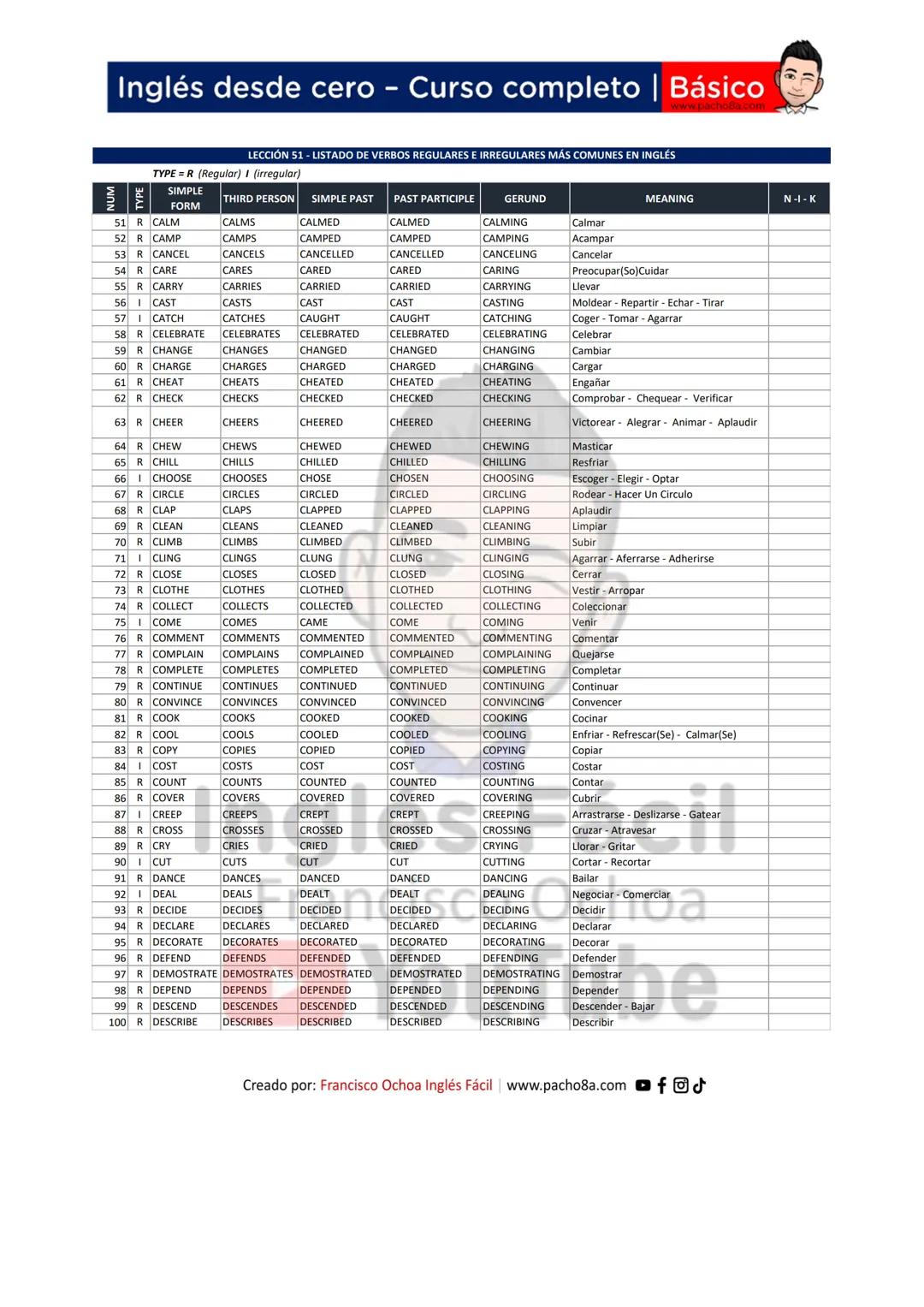 Inglés desde cero – Curso completo | Básico
www.pacho8a.com

LECCIÓN 51 - LISTADO DE VERBOS REGULARES E IRREGULARES MÁS COMUNES EN INGLÉS

TYPE = R (Regular) I (irregular)

| NUM | TYPE | SIMPLE FORM | THIRD PERSON | SIMPLE PAST | PAST PARTICIPLE | GERUND | MEANING | N - I - K |
|---|---|---|---|---|---|---|---|---|
| 51 | R | CALM | CALMS | CALMED | CALMED | CALMING | Calmar | |
| 52 | R | CAMP | CAMPS | CAMPED | CAMPED | CAMPING | Acampar | |
| 53 | R | CANCEL | CANCELS | CANCELLED | CANCELLED | CANCELING | Cancelar | |
| 54 | R | CARE | CARES | CARED | CARED | CARING | Preocupar(So)Cuidar | |
| 55 | R | CARRY | CARRIES | CARRIED | CARRIED | CARRYING | Llevar | |
| 56 | I | CAST | CASTS | CAST | CAST | CASTING | Moldear - Repartir - Echar - Tirar | |
| 57 | I | CATCH | CATCHES | CAUGHT | CAUGHT | CATCHING | Coger - Tomar - Agarrar | |
| 58 | R | CELEBRATE | CELEBRATES | CELEBRATED | CELEBRATED | CELEBRATING | Celebrar | |
| 59 | R | CHANGE | CHANGES | CHANGED | CHANGED | CHANGING | Cambiar | |
| 60 | R | CHARGE | CHARGES | CHARGED | CHARGED | CHARGING | Cargar | |
| 61 | R | CHEAT | CHEATS | CHEATED | CHEATED | CHEATING | Engañar | |
| 62 | R | CHECK | CHECKS | CHECKED | CHECKED | CHECKING | Comprobar - Chequear - Verificar | |
| 63 | R | CHEER | CHEERS | CHEERED | CHEERED | CHEERING | Victorear - Alegrar - Animar - Aplaudir | |
| 64 | R | CHEW | CHEWS | CHEWED | CHEWED | CHEWING | Masticar | |
| 65 | R | CHILL | CHILLS | CHILLED | CHILLED | CHILLING | Resfriar | |
| 66 | I | CHOOSE | CHOOSES | CHOSE | CHOSEN | CHOOSING | Escoger - Elegir - Optar | |
| 67 | R | CIRCLE | CIRCLES | CIRCLED | CIRCLED | CIRCLING | Rodear - Hacer Un Circulo | |
| 68 | R | CLAP | CLAPS | CLAPPED | CLAPPED | CLAPPING | Aplaudir | |
| 69 | R | CLEAN | CLEANS | CLEANED | CLEANED | CLEANING | Limpiar | |
| 70 | R | CLIMB | CLIMBS | CLIMBED | CLIMBED | CLIMBING | Subir | |
| 71 | I | CLING | CLINGS | CLUNG | CLUNG | CLINGING | Agarrar - Aferrarse - Adherirse | |
| 72 | R | CLOSE | CLOSES | CLOSED | CLOSED | CLOSING | Cerrar | |
| 73 | R | CLOTHE | CLOTHES | CLOTHED | CLOTHED | CLOTHING | Vestir - Arropar | |
| 74 | R | COLLECT | COLLECTS | COLLECTED | COLLECTED | COLLECTING | Coleccionar | |
| 75 | I | COME | COMES | CAME | COME | COMING | Venir | |
| 76 | R | COMMENT | COMMENTS | COMMENTED | COMMENTED | COMMENTING | Comentar | |
| 77 | R | COMPLAIN | COMPLAINS | COMPLAINED | COMPLAINED | COMPLAINING | Quejarse | |
| 78 | R | COMPLETE | COMPLETES | COMPLETED | COMPLETED | COMPLETING | Completar | |
| 79 | R | CONTINUE | CONTINUES | CONTINUED | CONTINUED | CONTINUING | Continuar | |
| 80 | R | CONVINCE | CONVINCES | CONVINCED | CONVINCED | CONVINCING | Convencer | |
| 81 | R | COOK | COOKS | COOKED | COOKED | COOKING | Cocinar | |
| 82 | R | COOL | COOLS | COOLED | COOLED | COOLING | Enfriar - Refrescar(Se) - Calmar(Se) | |
| 83 | R | COPY | COPIES | COPIED | COPIED | COPYING | Copiar | |
| 84 | I | COST | COSTS | COST | COST | COSTING | Costar | |
| 85 | R | COUNT | COUNTS | COUNTED | COUNTED | COUNTING | Contar | |
| 86 | R | COVER | COVERS | COVERED | COVERED | COVERING | Cubrir | |
| 87 | I | CREEP | CREEPS | CREPT | CREPT | CREEPING | Arrastrarse - Deslizarse - Gatear | |
| 88 | R | CROSS | CROSSES | CROSSED | CROSSED | CROSSING | Cruzar - Atravesar | |
| 89 | R | CRY | CRIES | CRIED | CRIED | CRYING | Llorar - Gritar | |
| 90 | I | CUT | CUTS | CUT | CUT | CUTTING | Cortar - Recortar | |
| 91 | R | DANCE | DANCES | DANCED | DANCED | DANCING | Bailar | |
| 92 | I | DEAL | DEALS | DEALT | DEALT | DEALING | Negociar - Comerciar | |
| 93 | R | DECIDE | DECIDES | DECIDED | DECIDED | DECIDING | Decidir | |
| 94 | R | DECLARE | DECLARES | DECLARED | DECLARED | DECLARING | Declarar | |
| 95 | R | DECORATE | DECORATES | DECORATED | DECORATED | DECORATING | Decorar | |
| 96 | R | DEFEND | DEFENDS | DEFENDED | DEFENDED | DEFENDING | Defender | |
| 97 | R | DEMOSTRATE | DEMOSTRATES | DEMOSTRATED | DEMOSTRATED | DEMOSTRATING | Demostrar | |
| 98 | R | DEPEND | DEPENDS | DEPENDED | DEPENDED | DEPENDING | Depender | |
| 99 | R | DESCEND | DESCENDES | DESCENDED | DESCENDED | DESCENDING | Descender - Bajar | |
| 100 | R | DESCRIBE | DESCRIBES | DESCRIBED | DESCRIBED | DESCRIBING | Describir | |

Inglés Fácil
Francisco Ochoa
YouTube

Creado por: Francisco Ochoa Inglés Fácil | www.pacho8a.com